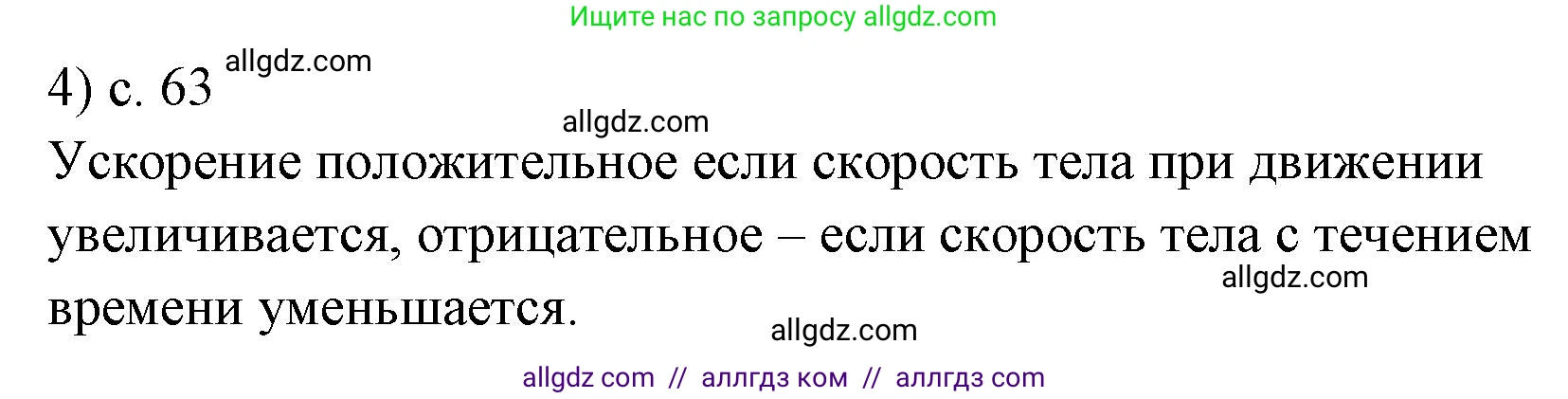 Ищите нас по запросу allgdz.com

4) с. 63 allgdz.com

allgdz.com

Ускорение положительное если скорость тела при движении увеличивается, отрицательное – если скорость тела с течением времени уменьшается.

allgdz.com

allgdz.com

allgdz com // аллгдз ком // аллгдз com